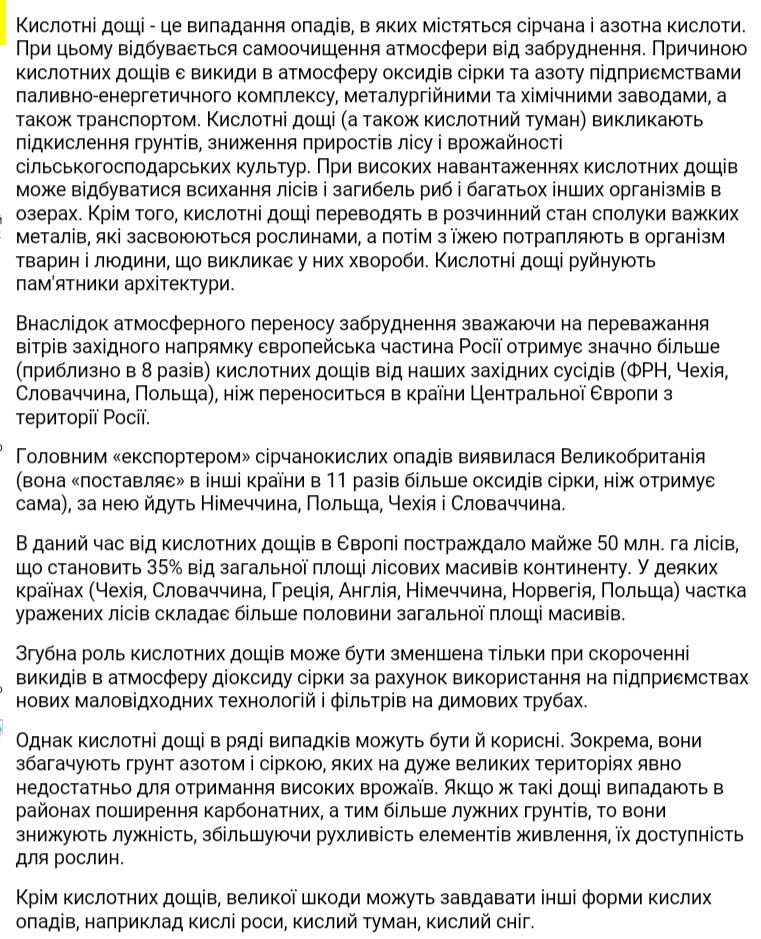 Кислотні дощі - це випадання опадів, в яких містяться сірчана і азотна кислоти. При цьому відбувається самоочищення атмосфери від забруднення. Причиною кислотних дощів є викиди в атмосферу оксидів сірки та азоту підприємствами паливно-енергетичного комплексу, металургійними та хімічними заводами, а також транспортом. Кислотні дощі (а також кислотний туман) викликають підкислення грунтів, зниження приростів лісу і врожайності сільськогосподарських культур. При високих навантаженнях кислотних дощів може відбуватися всихання лісів і загибель риб і багатьох інших організмів в озерах. Крім того, кислотні дощі переводять в розчинний стан сполуки важких металів, які засвоюються рослинами, а потім з їжею потрапляють в організм тварин і людини, що викликає у них хвороби. Кислотні дощі руйнують пам'ятники архітектури.

Внаслідок атмосферного переносу забруднення зважаючи на переважання вітрів західного напрямку європейська частина Росії отримує значно більше (приблизно в 8 разів) кислотних дощів від наших західних сусідів (ФРН, Чехія, Словаччина, Польща), ніж переноситься в країни Центральної Європи з території Росії.

Головним «експортером» сірчанокислих опадів виявилася Великобританія (вона «поставляє» в інші країни в 11 разів більше оксидів сірки, ніж отримує сама), за нею йдуть Німеччина, Польща, Чехія і Словаччина.

В даний час від кислотних дощів в Європі постраждало майже 50 млн. га лісів, що становить 35% від загальної площі лісових масивів континенту. У деяких країнах (Чехія, Словаччина, Греція, Англія, Німеччина, Норвегія, Польща) частка уражених лісів складає більше половини загальної площі масивів.

Згубна роль кислотних дощів може бути зменшена тільки при скороченні викидів в атмосферу діоксиду сірки за рахунок використання на підприємствах нових маловідходних технологій і фільтрів на димових трубах.

Однак кислотні дощі в ряді випадків можуть бути й корисні. Зокрема, вони збагачують грунт азотом і сіркою, яких на дуже великих територіях явно недостатньо для отримання високих врожаїв. Якщо ж такі дощі випадають в районах поширення карбонатних, а тим більше лужних грунтів, то вони знижують лужність, збільшуючи рухливість елементів живлення, їх доступність для рослин.

Крім кислотних дощів, великої шкоди можуть завдавати інші форми кислих опадів, наприклад кислі роси, кислий туман, кислий сніг.